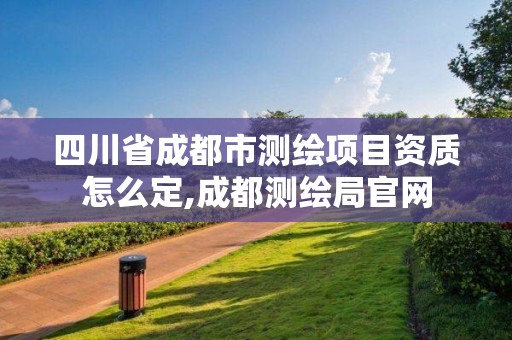 四川省成都市测绘项目资质怎么定,成都测绘局官网